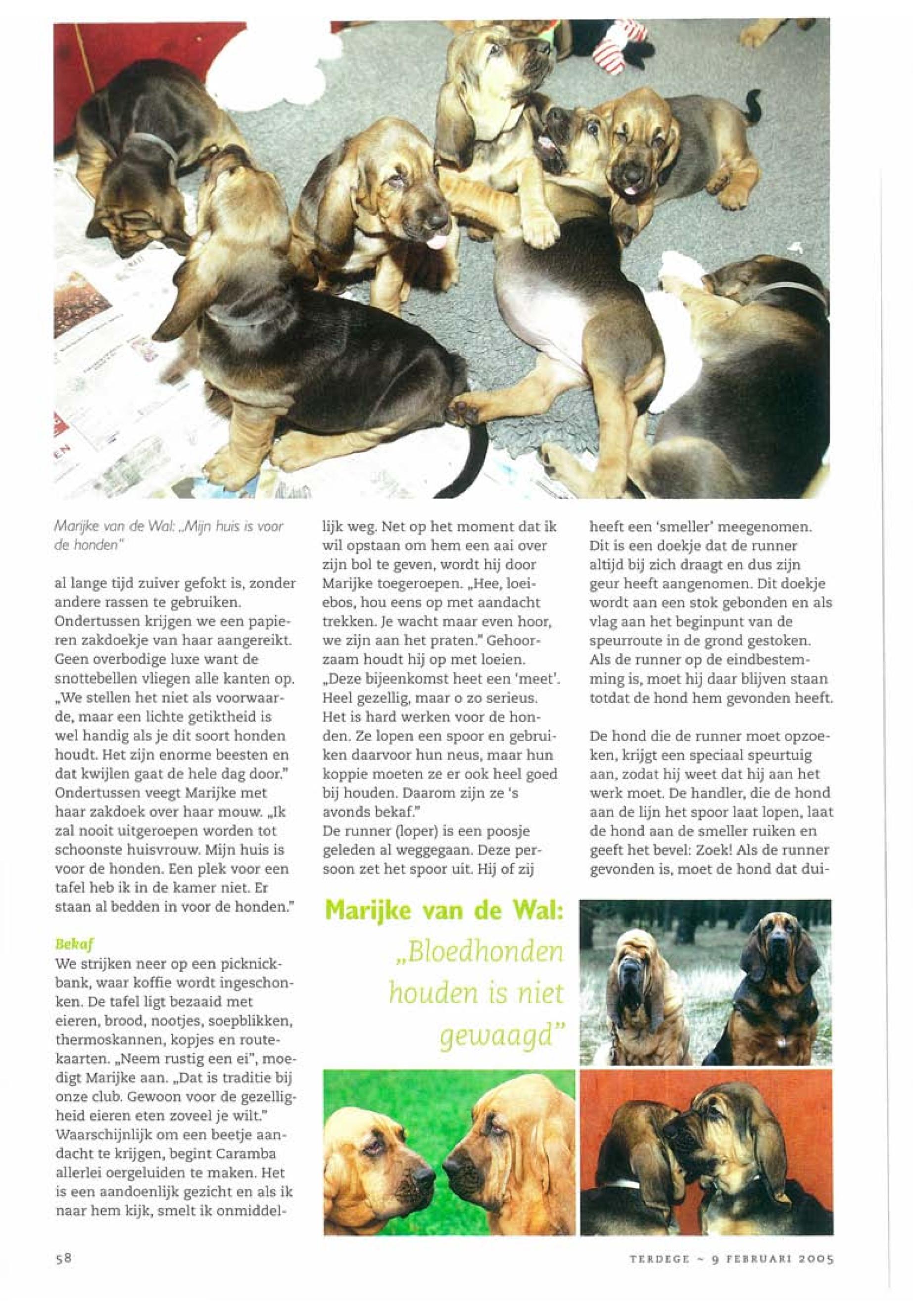 Marijke van de Wal: „Mijn huis is voor de honden"

al lange tijd zuiver gefokt is, zonder andere rassen te gebruiken. Ondertussen krijgen we een papieren zakdoekje van haar aangereikt. Geen overbodige luxe want de snottebellen vliegen alle kanten op. „We stellen het niet als voorwaarde, maar een lichte getiktheid is wel handig als je dit soort honden houdt. Het zijn enorme beesten en dat kwijlen gaat de hele dag door." Ondertussen veegt Marijke met haar zakdoek over haar mouw. „Ik zal nooit uitgeroepen worden tot schoonste huisvrouw. Mijn huis is voor de honden. Een plek voor een tafel heb ik in de kamer niet. Er staan al bedden in voor de honden."

Bekaf
We strijken neer op een picknickbank, waar koffie wordt ingeschonken. De tafel ligt bezaaid met eieren, brood, nootjes, soepblikken, thermoskannen, kopjes en routekaarten. „Neem rustig een ei", moedigt Marijke aan. „Dat is traditie bij onze club. Gewoon voor de gezelligheid eieren eten zoveel je wilt." Waarschijnlijk om een beetje aandacht te krijgen, begint Caramba allerlei oergeluiden te maken. Het is een aandoenlijk gezicht en als ik naar hem kijk, smelt ik onmiddellijk weg. Net op het moment dat ik wil opstaan om hem een aai over zijn bol te geven, wordt hij door Marijke toegeroepen. „Hee, loeiebos, hou eens op met aandacht trekken. Je wacht maar even hoor, we zijn aan het praten." Gehoorzaam houdt hij op met loeien. „Deze bijeenkomst heet een 'meet'. Heel gezellig, maar o zo serieus. Het is hard werken voor de honden. Ze lopen een spoor en gebruiken daarvoor hun neus, maar hun koppie moeten ze er ook heel goed bij houden. Daarom zijn ze 's avonds bekaf."
De runner (loper) is een poosje geleden al weggegaan. Deze persoon zet het spoor uit. Hij of zij heeft een 'smeller' meegenomen. Dit is een doekje dat de runner altijd bij zich draagt en dus zijn geur heeft aangenomen. Dit doekje wordt aan een stok gebonden en als vlag aan het beginpunt van de speurroute in de grond gestoken. Als de runner op de eindbestemming is, moet hij daar blijven staan totdat de hond hem gevonden heeft.

De hond die de runner moet opzoeken, krijgt een speciaal speurtuig aan, zodat hij weet dat hij aan het werk moet. De handler, die de hond aan de lijn het spoor laat lopen, laat de hond aan de smeller ruiken en geeft het bevel: Zoek! Als de runner gevonden is, moet de hond dat dui-

Marijke van de Wal: „Bloedhonden houden is niet gewaagd"

58

TERDEGE ~ 9 FEBRUARI 2005